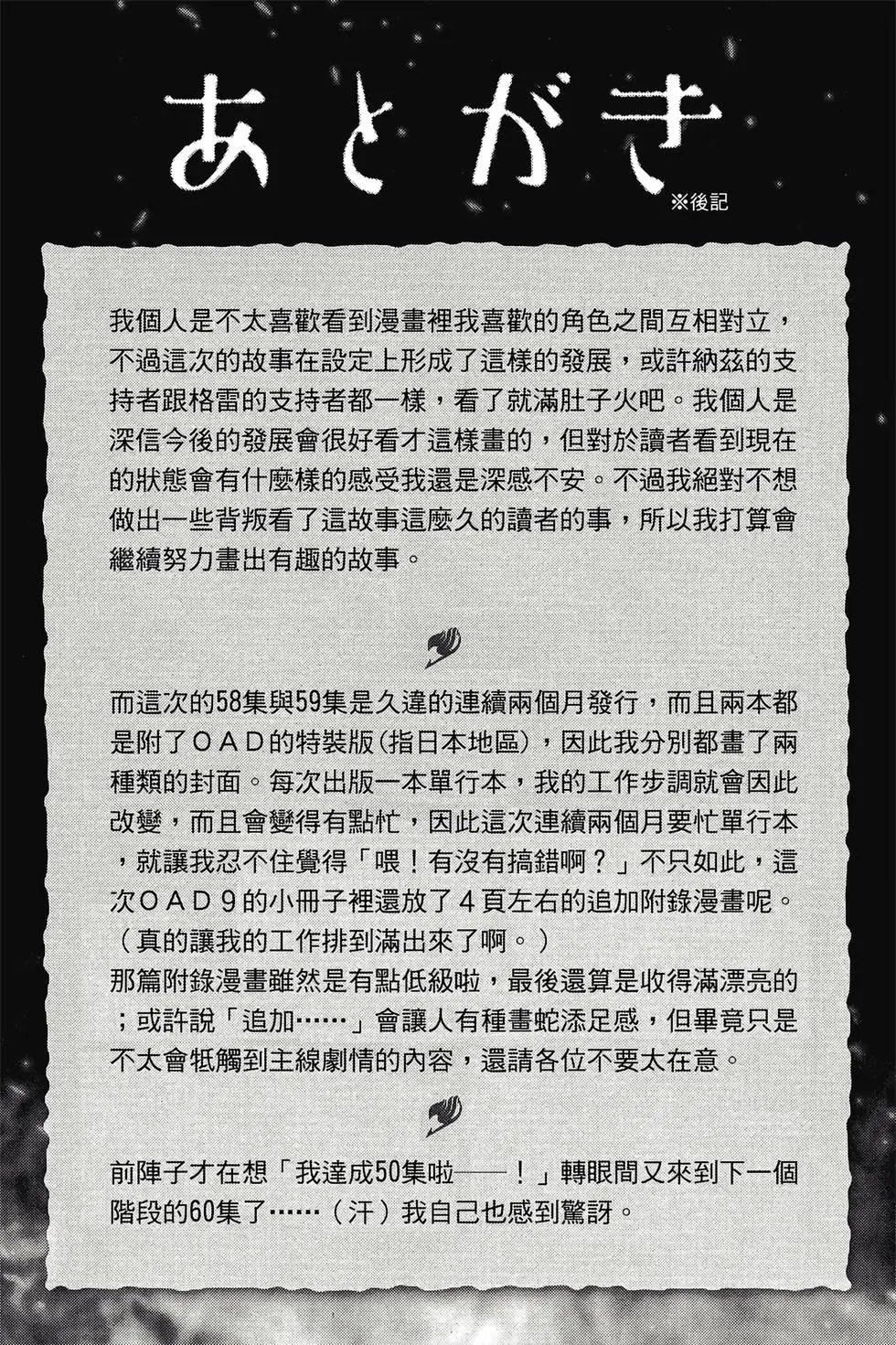 あとがき

※後記

我個人是不太喜歡看到漫畫裡我喜歡的角色之間互相對立，不過這次的故事在設定上形成了這樣的發展，或許納茲的支持者跟格雷的支持者都一樣，看了就滿肚子火吧。我個人是深信今後的發展會很好看才這樣畫的，但對於讀者看到現在的狀態會有什麼樣的感受我還是深感不安。不過我絕對不想做出一些背叛看了這故事這麼久的讀者的事，所以我打算會繼續努力畫出有趣的故事。

而這次的58集與59集是久違的連續兩個月發行，而且兩本都是附了ＯＡＤ的特裝版(指日本地區)，因此我分別都畫了兩種類的封面。每次出版一本單行本，我的工作步調就會因此改變，而且會變得有點忙，因此這次連續兩個月要忙單行本，就讓我忍不住覺得「喂！有沒有搞錯啊？」不只如此，這次ＯＡＤ９的小冊子裡還放了４頁左右的追加附錄漫畫呢。（真的讓我的工作排到滿出來了啊。）
那篇附錄漫畫雖然是有點低級啦，最後還算是收得滿漂亮的；或許說「追加……」會讓人有種畫蛇添足感，但畢竟只是不太會牴觸到主線劇情的內容，還請各位不要太在意。

前陣子才在想「我達成50集啦——！」轉眼間又來到下一個階段的60集了……（汗）我自己也感到驚訝。